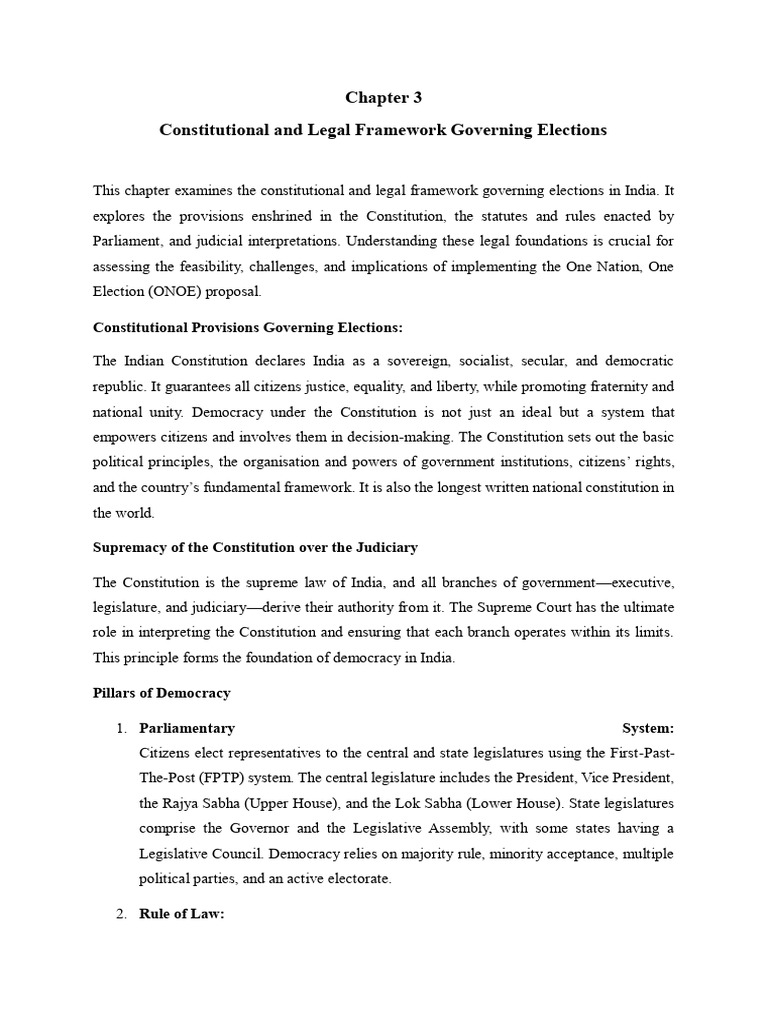 Chapter 3

Constitutional and Legal Framework Governing Elections

This chapter examines the constitutional and legal framework governing elections in India. It explores the provisions enshrined in the Constitution, the statutes and rules enacted by Parliament, and judicial interpretations. Understanding these legal foundations is crucial for assessing the feasibility, challenges, and implications of implementing the One Nation, One Election (ONOE) proposal.

Constitutional Provisions Governing Elections:

The Indian Constitution declares India as a sovereign, socialist, secular, and democratic republic. It guarantees all citizens justice, equality, and liberty, while promoting fraternity and national unity. Democracy under the Constitution is not just an ideal but a system that empowers citizens and involves them in decision-making. The Constitution sets out the basic political principles, the organisation and powers of government institutions, citizens' rights, and the country's fundamental framework. It is also the longest written national constitution in the world.

Supremacy of the Constitution over the Judiciary

The Constitution is the supreme law of India, and all branches of government—executive, legislature, and judiciary—derive their authority from it. The Supreme Court has the ultimate role in interpreting the Constitution and ensuring that each branch operates within its limits. This principle forms the foundation of democracy in India.

Pillars of Democracy

1. Parliamentary System:
Citizens elect representatives to the central and state legislatures using the First-Past-The-Post (FPTP) system. The central legislature includes the President, Vice President, the Rajya Sabha (Upper House), and the Lok Sabha (Lower House). State legislatures comprise the Governor and the Legislative Assembly, with some states having a Legislative Council. Democracy relies on majority rule, minority acceptance, multiple political parties, and an active electorate.

2. Rule of Law: